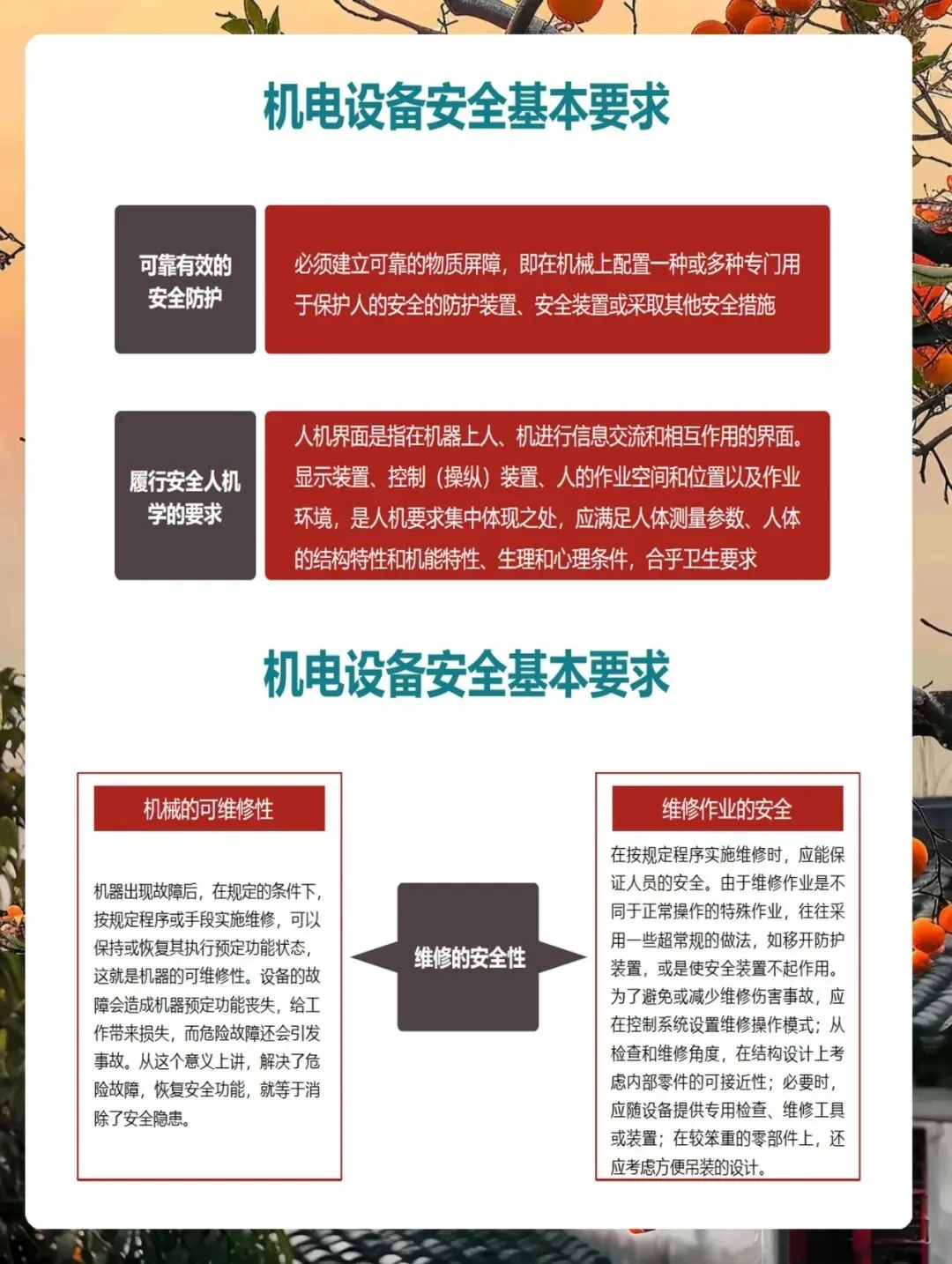 机电设备安全基本要求

可靠有效的安全防护

必须建立可靠的物质屏障，即在机械上配置一种或多种专门用于保护人的安全的防护装置、安全装置或采取其他安全措施

履行安全人机学的要求

人机界面是指在机器上人、机进行信息交流和相互作用的界面。显示装置、控制（操纵）装置、人的作业空间和位置以及作业环境，是人机要求集中体现之处，应满足人体测量参数、人体的结构特性和机能特性、生理和心理条件，合乎卫生要求

机电设备安全基本要求

机械的可维修性

机器出现故障后，在规定的条件下，按规定程序或手段实施维修，可以保持或恢复其执行预定功能状态，这就是机器的可维修性。设备的故障会造成机器预定功能丧失，给工作带来损失，而危险故障还会引发事故。从这个意义上讲，解决了危险故障，恢复安全功能，就等于消除了安全隐患。

维修的安全性

维修作业的安全

在按规定程序实施维修时，应能保证人员的安全。由于维修作业是不同于正常操作的特殊作业，往往采用一些超常规的做法，如移开防护装置，或是使安全装置不起作用。为了避免或减少维修伤害事故，应在控制系统设置维修操作模式；从检查和维修角度，在结构设计上考虑内部零件的可接近性；必要时，应随设备提供专用检查、维修工具或装置；在较笨重的零部件上，还应考虑方便吊装的设计。